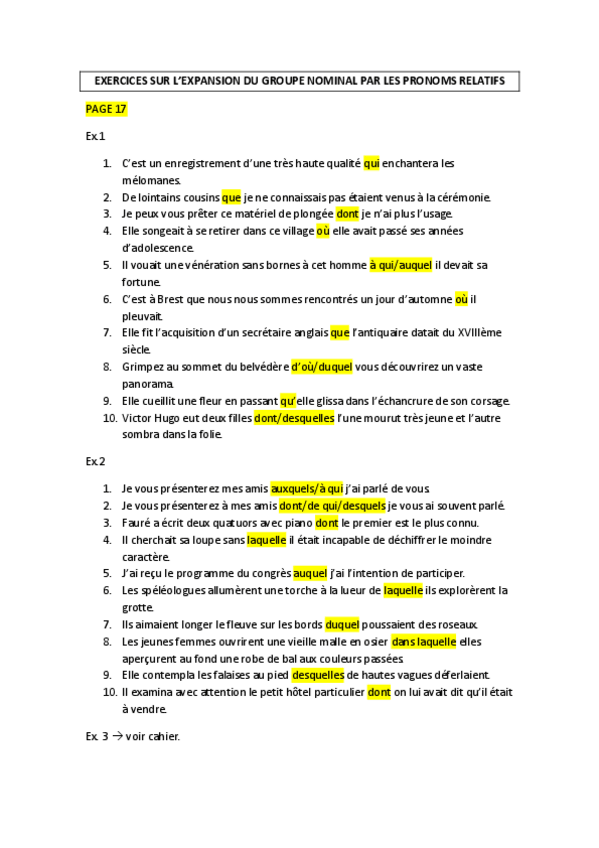 EXERCICES SUR L'EXPANSION DU GROUPE NOMINAL PAR LES PRONOMS RELATIFS

PAGE 17

Ex.1

1. C'est un enregistrement d'une très haute qualité qui enchantera les mélomanes.
2. De lointains cousins que je ne connaissais pas étaient venus à la cérémonie.
3. Je peux vous prêter ce matériel de plongée dont je n'ai plus l'usage.
4. Elle songeait à se retirer dans ce village où elle avait passé ses années d'adolescence.
5. Il vouait une vénération sans bornes à cet homme à qui/auquel il devait sa fortune.
6. C'est à Brest que nous nous sommes rencontrés un jour d'automne où il pleuvait.
7. Elle fit l'acquisition d'un secrétaire anglais que l'antiquaire datait du XVIIIème siècle.
8. Grimpez au sommet du belvédère d'où/duquel vous découvrirez un vaste panorama.
9. Elle cueillit une fleur en passant qu'elle glissa dans l'échancrure de son corsage.
10. Victor Hugo eut deux filles dont/desquelles l'une mourut très jeune et l'autre sombra dans la folie.

Ex.2

1. Je vous présenterez mes amis auxquels/à qui j'ai parlé de vous.
2. Je vous présenterez à mes amis dont/de qui/desquels je vous ai souvent parlé.
3. Fauré a écrit deux quatuors avec piano dont le premier est le plus connu.
4. Il cherchait sa loupe sans laquelle il était incapable de déchiffrer le moindre caractère.
5. J'ai reçu le programme du congrès auquel j'ai l'intention de participer.
6. Les spéléologues allumèrent une torche à la lueur de laquelle ils explorèrent la grotte.
7. Ils aimaient longer le fleuve sur les bords duquel poussaient des roseaux.
8. Les jeunes femmes ouvrirent une vieille malle en osier dans laquelle elles aperçurent au fond une robe de bal aux couleurs passées.
9. Elle contempla les falaises au pied desquelles de hautes vagues déferlaient.
10. Il examina avec attention le petit hôtel particulier dont on lui avait dit qu'il était à vendre.

Ex. 3 → voir cahier.